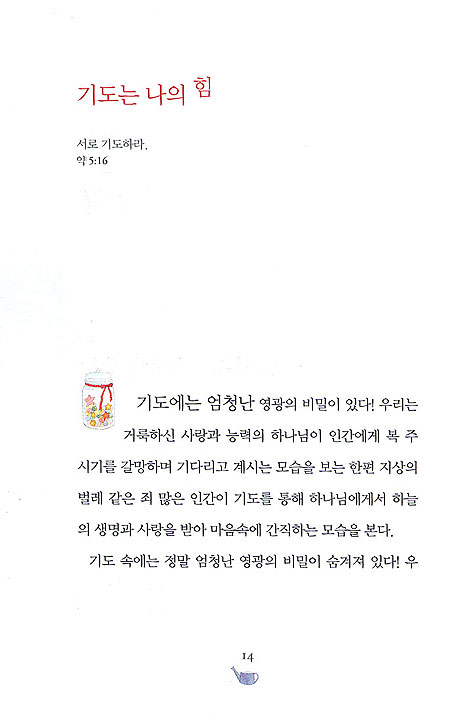 기도는 나의 힘

서로 기도하라.
약 5:16

기도에는 엄청난 영광의 비밀이 있다! 우리는 거룩하신 사랑과 능력의 하나님이 인간에게 복 주시기를 갈망하며 기다리고 계시는 모습을 보는 한편 지상의 벌레 같은 죄 많은 인간이 기도를 통해 하나님에게서 하늘의 생명과 사랑을 받아 마음속에 간직하는 모습을 본다.

기도 속에는 정말 엄청난 영광의 비밀이 숨겨져 있다! 우

14